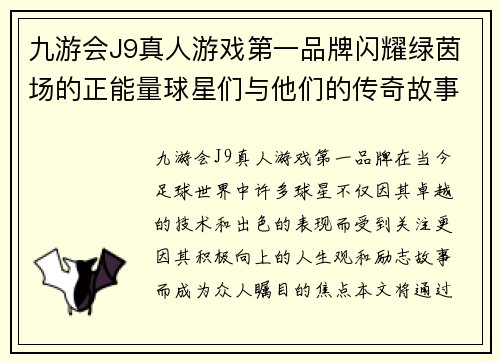 九游会J9真人游戏第一品牌闪耀绿茵场的正能量球星们与他们的传奇故事

九游会J9真人游戏第一品牌在当今足球世界中许多球星不仅因其卓越的技术和出色的表现而受到关注更因其积极向上的人生观和励志故事而成为众人瞩目的焦点本文将通过